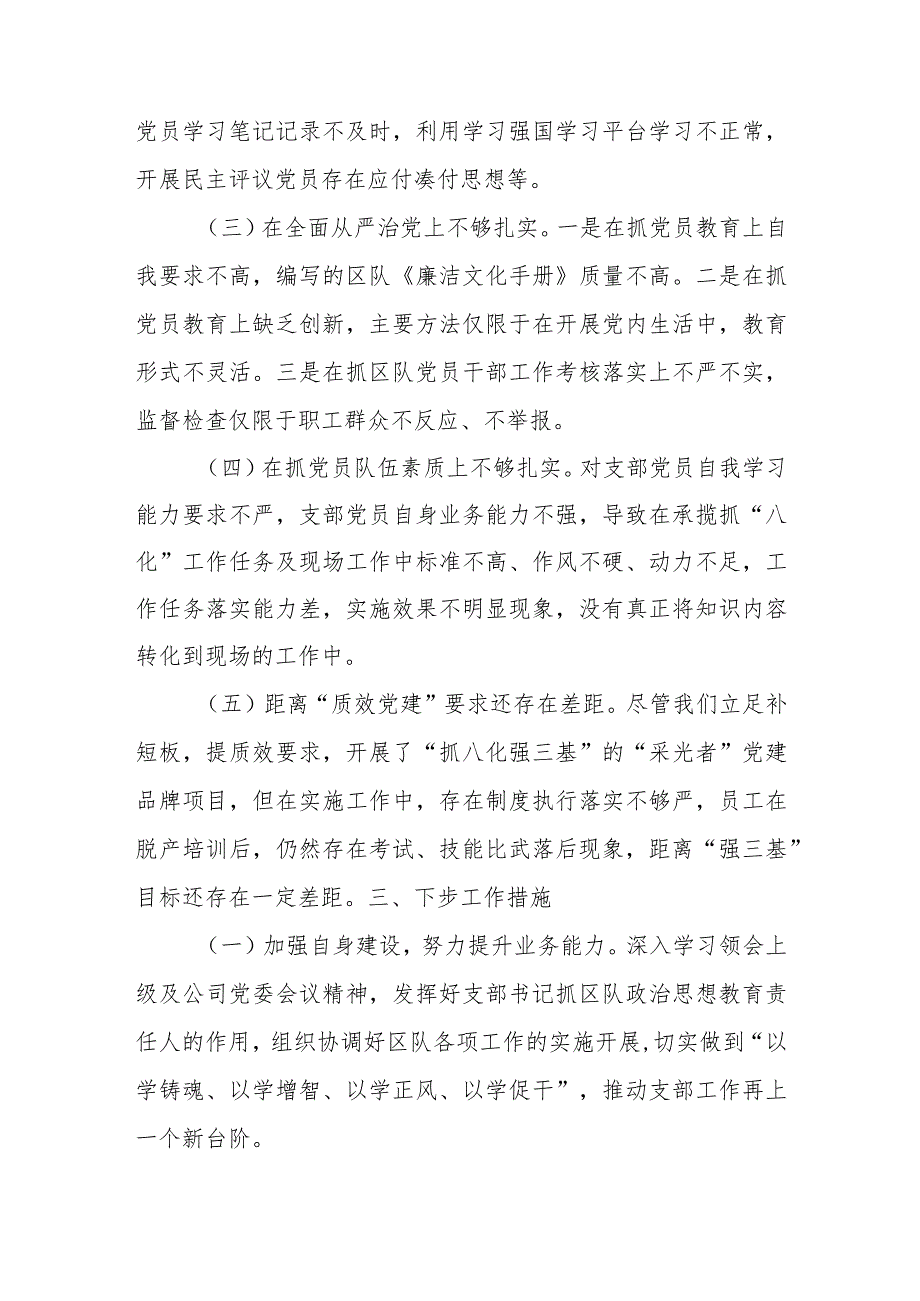 党员学习笔记记录不及时，利用学习强国学习平台学习不正常，开展民主评议党员存在应付凑付思想等。

（三）在全面从严治党上不够扎实。一是在抓党员教育上自我要求不高，编写的区队《廉洁文化手册》质量不高。二是在抓党员教育上缺乏创新，主要方法仅限于在开展党内生活中，教育形式不灵活。三是在抓区队党员干部工作考核落实上不严不实，监督检查仅限于职工群众不反应、不举报。

（四）在抓党员队伍素质上不够扎实。对支部党员自我学习能力要求不严，支部党员自身业务能力不强，导致在承揽抓“八化”工作任务及现场工作中标准不高、作风不硬、动力不足，工作任务落实能力差，实施效果不明显现象，没有真正将知识内容转化到现场的工作中。

（五）距离“质效党建”要求还存在差距。尽管我们立足补短板，提质效要求，开展了“抓八化强三基”的“采光者”党建品牌项目，但在实施工作中，存在制度执行落实不够严，员工在脱产培训后，仍然存在考试、技能比武落后现象，距离“强三基”目标还存在一定差距。三、下步工作措施

（一）加强自身建设，努力提升业务能力。深入学习领会上级及公司党委会议精神，发挥好支部书记抓区队政治思想教育责任人的作用，组织协调好区队各项工作的实施开展，切实做到“以学铸魂、以学增智、以学正风、以学促干”，推动支部工作再上一个新台阶。